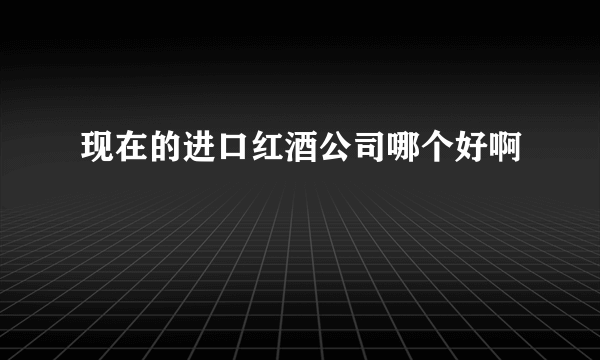 现在的进口红酒公司哪个好啊